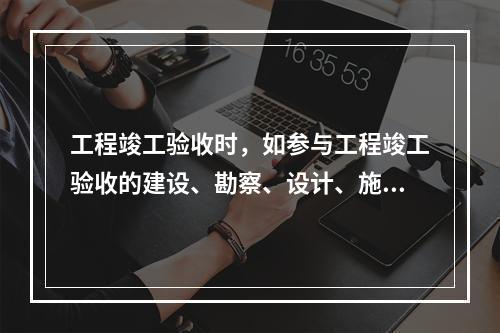 16 35 53

工程竣工验收时，如参与工程竣工验收的建设、勘察、设计、施...